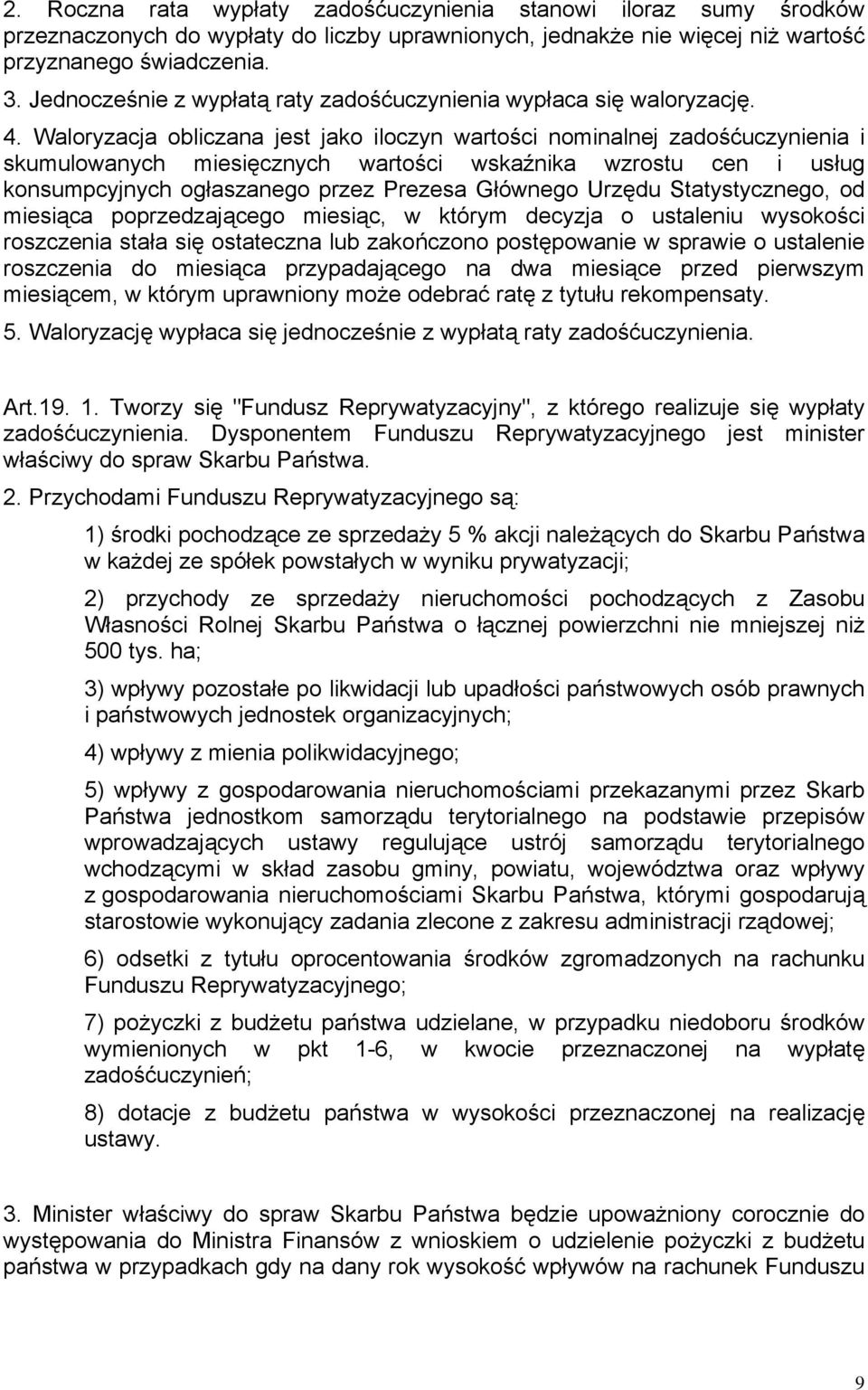 2. Roczna rata wypłaty zadośćuczynienia stanowi iloraz sumy środków przeznaczonych do wypłaty do liczby uprawnionych, jednakże nie więcej niż wartość przyznanego świadczenia.

3. Jednocześnie z wypłatą raty zadośćuczynienia wypłaca się waloryzację.

4. Waloryzacja obliczana jest jako iloczyn wartości nominalnej zadośćuczynienia i skumulowanych miesięcznych wartości wskaźnika wzrostu cen i usług konsumpcyjnych ogłaszanego przez Prezesa Głównego Urzędu Statystycznego, od miesiąca poprzedzającego miesiąc, w którym decyzja o ustaleniu wysokości roszczenia stała się ostateczna lub zakończono postępowanie w sprawie o ustalenie roszczenia do miesiąca przypadającego na dwa miesiące przed pierwszym miesiącem, w którym uprawniony może odebrać ratę z tytułu rekompensaty.

5. Waloryzację wypłaca się jednocześnie z wypłatą raty zadośćuczynienia.

Art.19. 1. Tworzy się "Fundusz Reprywatyzacyjny", z którego realizuje się wypłaty zadośćuczynienia. Dysponentem Funduszu Reprywatyzacyjnego jest minister właściwy do spraw Skarbu Państwa.

2. Przychodami Funduszu Reprywatyzacyjnego są:

1) środki pochodzące ze sprzedaży 5 % akcji należących do Skarbu Państwa w każdej ze spółek powstałych w wyniku prywatyzacji;

2) przychody ze sprzedaży nieruchomości pochodzących z Zasobu Własności Rolnej Skarbu Państwa o łącznej powierzchni nie mniejszej niż 500 tys. ha;

3) wpływy pozostałe po likwidacji lub upadłości państwowych osób prawnych i państwowych jednostek organizacyjnych;

4) wpływy z mienia polikwidacyjnego;

5) wpływy z gospodarowania nieruchomościami przekazanymi przez Skarb Państwa jednostkom samorządu terytorialnego na podstawie przepisów wprowadzających ustawy regulujące ustrój samorządu terytorialnego wchodzącymi w skład zasobu gminy, powiatu, województwa oraz wpływy z gospodarowania nieruchomościami Skarbu Państwa, którymi gospodarują starostowie wykonujący zadania zlecone z zakresu administracji rządowej;

6) odsetki z tytułu oprocentowania środków zgromadzonych na rachunku Funduszu Reprywatyzacyjnego;

7) pożyczki z budżetu państwa udzielane, w przypadku niedoboru środków wymienionych w pkt 1-6, w kwocie przeznaczonej na wypłatę zadośćuczynień;

8) dotacje z budżetu państwa w wysokości przeznaczonej na realizację ustawy.

3. Minister właściwy do spraw Skarbu Państwa będzie upoważniony corocznie do występowania do Ministra Finansów z wnioskiem o udzielenie pożyczki z budżetu państwa w przypadkach gdy na dany rok wysokość wpływów na rachunek Funduszu

9